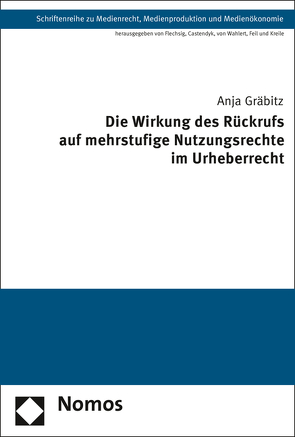 Schriftenreihe zu Medienrecht, Medienproduktion und Medienökonomie

herausgegeben von Flechsig, Castendyk, von Wahlert, Feil und Kreile

Anja Gräbitz

Die Wirkung des Rückrufs auf mehrstufige Nutzungsrechte im Urheberrecht

Nomos